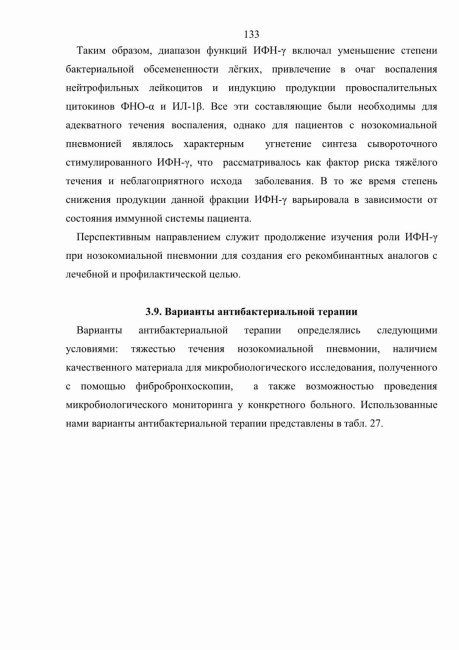 133

Таким образом, диапазон функций ИФН-γ включал уменьшение степени бактериальной обсемененности лёгких, привлечение в очаг воспаления нейтрофильных лейкоцитов и индукцию продукции провоспалительных цитокинов ФНО-α и ИЛ-1β. Все эти составляющие были необходимы для адекватного течения воспаления, однако для пациентов с нозокомиальной пневмонией являлось характерным угнетение синтеза сывороточного стимулированного ИФН-γ, что рассматривалось как фактор риска тяжёлого течения и неблагоприятного исхода заболевания. В то же время степень снижения продукции данной фракции ИФН-γ варьировала в зависимости от состояния иммунной системы пациента.

Перспективным направлением служит продолжение изучения роли ИФН-γ при нозокомиальной пневмонии для создания его рекомбинантных аналогов с лечебной и профилактической целью.

3.9. Варианты антибактериальной терапии

Варианты антибактериальной терапии определялись следующими условиями: тяжестью течения нозокомиальной пневмонии, наличием качественного материала для микробиологического исследования, полученного с помощью фибробронхоскопии, а также возможностью проведения микробиологического мониторинга у конкретного больного. Использованные нами варианты антибактериальной терапии представлены в табл. 27.